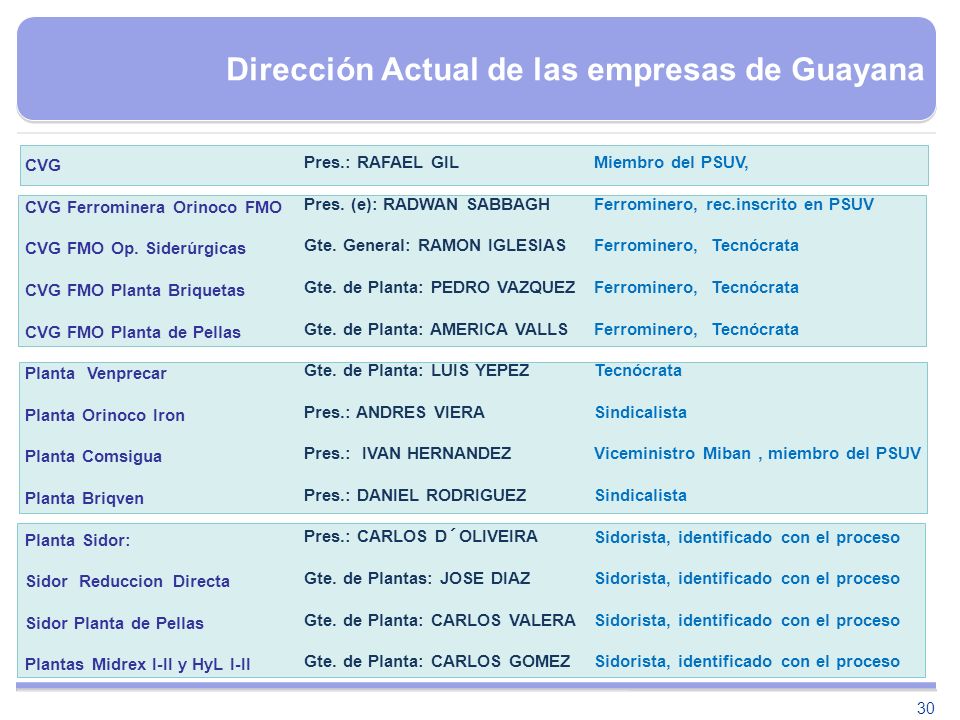 Dirección Actual de las empresas de Guayana

| | | |
|---|---|---|
| CVG | Pres.: RAFAEL GIL | Miembro del PSUV, |
| CVG Ferrominera Orinoco FMO | Pres. (e): RADWAN SABBAGH | Ferrominero, rec.inscrito en PSUV |
| CVG FMO Op. Siderúrgicas | Gte. General: RAMON IGLESIAS | Ferrominero, Tecnócrata |
| CVG FMO Planta Briquetas | Gte. de Planta: PEDRO VAZQUEZ | Ferrominero, Tecnócrata |
| CVG FMO Planta de Pellas | Gte. de Planta: AMERICA VALLS | Ferrominero, Tecnócrata |
| Planta Venprecar | Gte. de Planta: LUIS YEPEZ | Tecnócrata |
| Planta Orinoco Iron | Pres.: ANDRES VIERA | Sindicalista |
| Planta Comsigua | Pres.: IVAN HERNANDEZ | Viceministro Miban , miembro del PSUV |
| Planta Briqven | Pres.: DANIEL RODRIGUEZ | Sindicalista |
| Planta Sidor: | Pres.: CARLOS D´OLIVEIRA | Sidorista, identificado con el proceso |
| Sidor Reduccion Directa | Gte. de Plantas: JOSE DIAZ | Sidorista, identificado con el proceso |
| Sidor Planta de Pellas | Gte. de Planta: CARLOS VALERA | Sidorista, identificado con el proceso |
| Plantas Midrex I-II y HyL I-II | Gte. de Planta: CARLOS GOMEZ | Sidorista, identificado con el proceso |

30